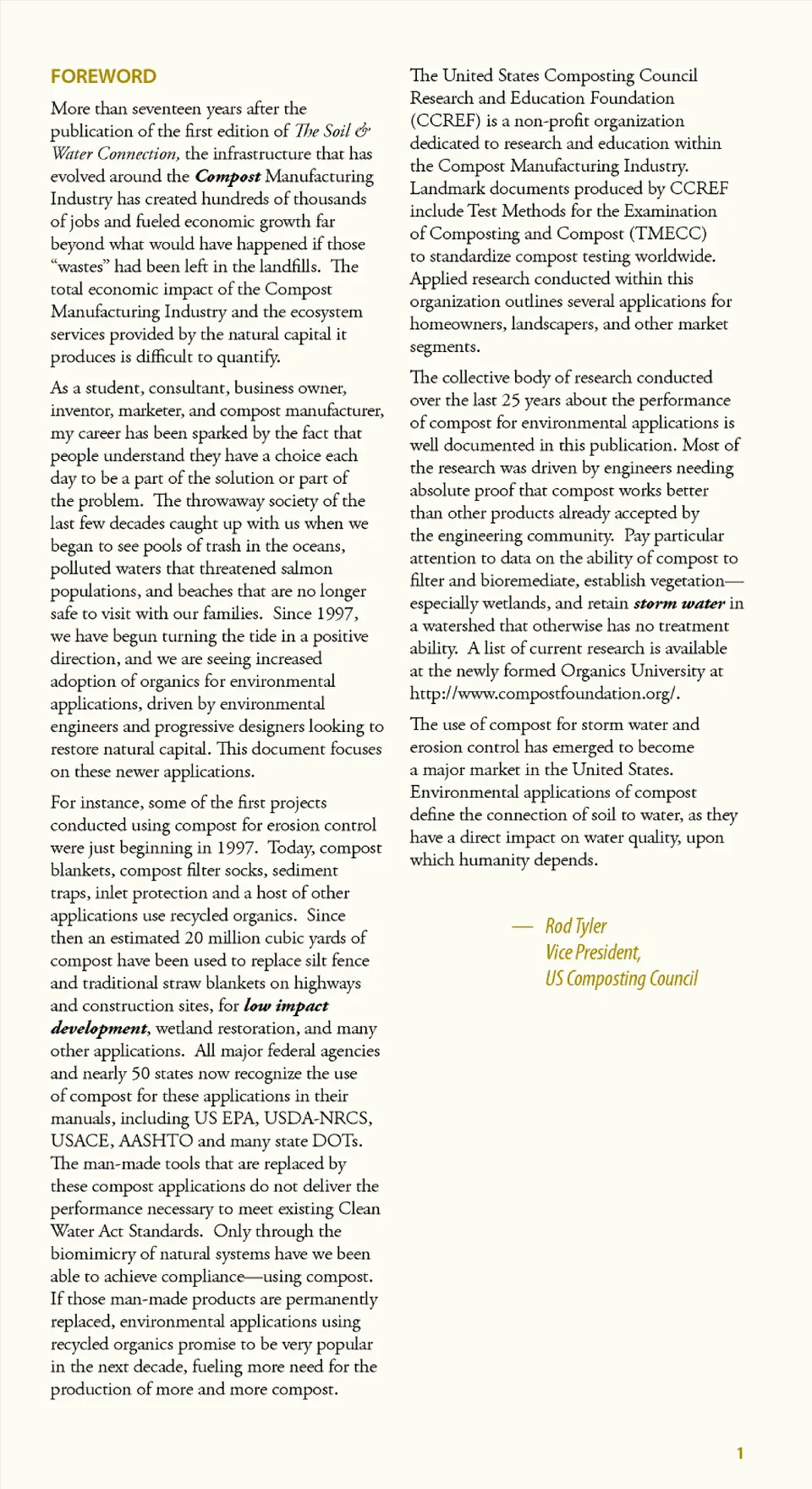 FOREWORD

More than seventeen years after the publication of the first edition of The Soil & Water Connection, the infrastructure that has evolved around the Compost Manufacturing Industry has created hundreds of thousands of jobs and fueled economic growth far beyond what would have happened if those "wastes" had been left in the landfills. The total economic impact of the Compost Manufacturing Industry and the ecosystem services provided by the natural capital it produces is difficult to quantify.

As a student, consultant, business owner, inventor, marketer, and compost manufacturer, my career has been sparked by the fact that people understand they have a choice each day to be a part of the solution or part of the problem. The throwaway society of the last few decades caught up with us when we began to see pools of trash in the oceans, polluted waters that threatened salmon populations, and beaches that are no longer safe to visit with our families. Since 1997, we have begun turning the tide in a positive direction, and we are seeing increased adoption of organics for environmental applications, driven by environmental engineers and progressive designers looking to restore natural capital. This document focuses on these newer applications.

For instance, some of the first projects conducted using compost for erosion control were just beginning in 1997. Today, compost blankets, compost filter socks, sediment traps, inlet protection and a host of other applications use recycled organics. Since then an estimated 20 million cubic yards of compost have been used to replace silt fence and traditional straw blankets on highways and construction sites, for low impact development, wetland restoration, and many other applications. All major federal agencies and nearly 50 states now recognize the use of compost for these applications in their manuals, including US EPA, USDA-NRCS, USACE, AASHTO and many state DOTs. The man-made tools that are replaced by these compost applications do not deliver the performance necessary to meet existing Clean Water Act Standards. Only through the biomimicry of natural systems have we been able to achieve compliance—using compost. If those man-made products are permanently replaced, environmental applications using recycled organics promise to be very popular in the next decade, fueling more need for the production of more and more compost.

The United States Composting Council Research and Education Foundation (CCREF) is a non-profit organization dedicated to research and education within the Compost Manufacturing Industry. Landmark documents produced by CCREF include Test Methods for the Examination of Composting and Compost (TMECC) to standardize compost testing worldwide. Applied research conducted within this organization outlines several applications for homeowners, landscapers, and other market segments.

The collective body of research conducted over the last 25 years about the performance of compost for environmental applications is well documented in this publication. Most of the research was driven by engineers needing absolute proof that compost works better than other products already accepted by the engineering community. Pay particular attention to data on the ability of compost to filter and bioremediate, establish vegetation—especially wetlands, and retain storm water in a watershed that otherwise has no treatment ability. A list of current research is available at the newly formed Organics University at http://www.compostfoundation.org/.

The use of compost for storm water and erosion control has emerged to become a major market in the United States. Environmental applications of compost define the connection of soil to water, as they have a direct impact on water quality, upon which humanity depends.

— Rod Tyler
Vice President,
US Composting Council

1